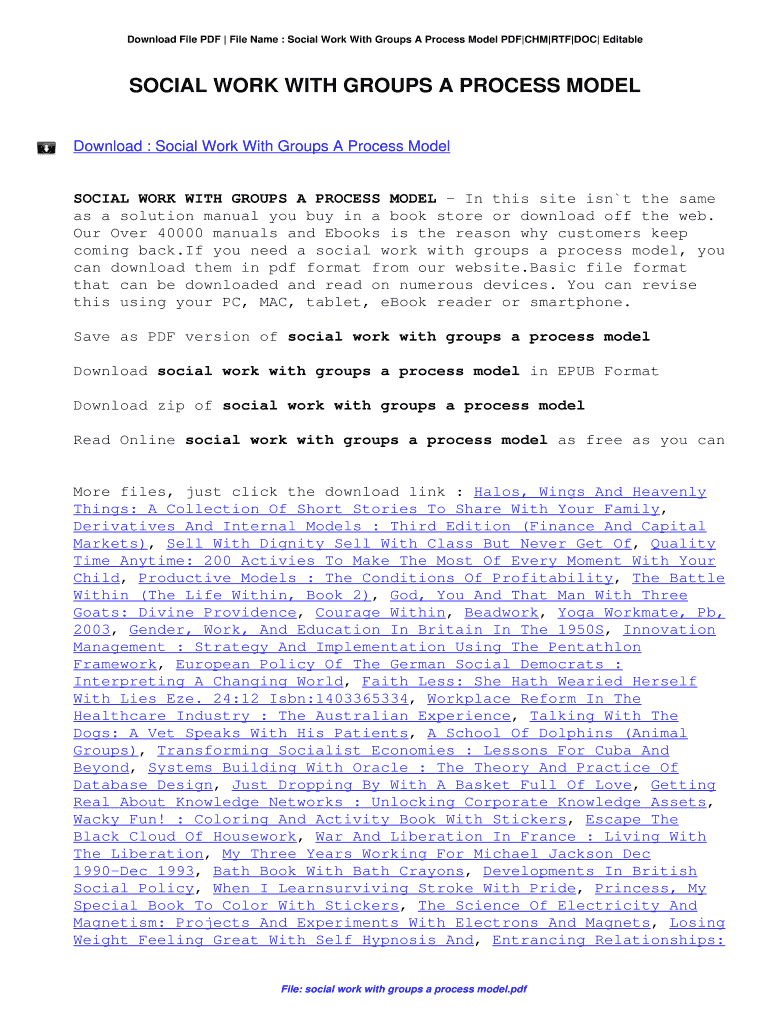 Download File PDF | File Name : Social Work With Groups A Process Model PDF|CHM|RTF|DOC| Editable

SOCIAL WORK WITH GROUPS A PROCESS MODEL

Download : Social Work With Groups A Process Model

SOCIAL WORK WITH GROUPS A PROCESS MODEL - In this site isn`t the same as a solution manual you buy in a book store or download off the web. Our Over 40000 manuals and Ebooks is the reason why customers keep coming back.If you need a social work with groups a process model, you can download them in pdf format from our website.Basic file format that can be downloaded and read on numerous devices. You can revise this using your PC, MAC, tablet, eBook reader or smartphone.

Save as PDF version of social work with groups a process model

Download social work with groups a process model in EPUB Format

Download zip of social work with groups a process model

Read Online social work with groups a process model as free as you can

More files, just click the download link : Halos, Wings And Heavenly Things: A Collection Of Short Stories To Share With Your Family, Derivatives And Internal Models : Third Edition (Finance And Capital Markets), Sell With Dignity Sell With Class But Never Get Of, Quality Time Anytime: 200 Activies To Make The Most Of Every Moment With Your Child, Productive Models : The Conditions Of Profitability, The Battle Within (The Life Within, Book 2), God, You And That Man With Three Goats: Divine Providence, Courage Within, Beadwork, Yoga Workmate, Pb, 2003, Gender, Work, And Education In Britain In The 1950S, Innovation Management : Strategy And Implementation Using The Pentathlon Framework, European Policy Of The German Social Democrats : Interpreting A Changing World, Faith Less: She Hath Wearied Herself With Lies Eze. 24:12 Isbn:1403365334, Workplace Reform In The Healthcare Industry : The Australian Experience, Talking With The Dogs: A Vet Speaks With His Patients, A School Of Dolphins (Animal Groups), Transforming Socialist Economies : Lessons For Cuba And Beyond, Systems Building With Oracle : The Theory And Practice Of Database Design, Just Dropping By With A Basket Full Of Love, Getting Real About Knowledge Networks : Unlocking Corporate Knowledge Assets, Wacky Fun! : Coloring And Activity Book With Stickers, Escape The Black Cloud Of Housework, War And Liberation In France : Living With The Liberation, My Three Years Working For Michael Jackson Dec 1990-Dec 1993, Bath Book With Bath Crayons, Developments In British Social Policy, When I Learnsurviving Stroke With Pride, Princess, My Special Book To Color With Stickers, The Science Of Electricity And Magnetism: Projects And Experiments With Electrons And Magnets, Losing Weight Feeling Great With Self Hypnosis And, Entrancing Relationships:

File: social work with groups a process model.pdf